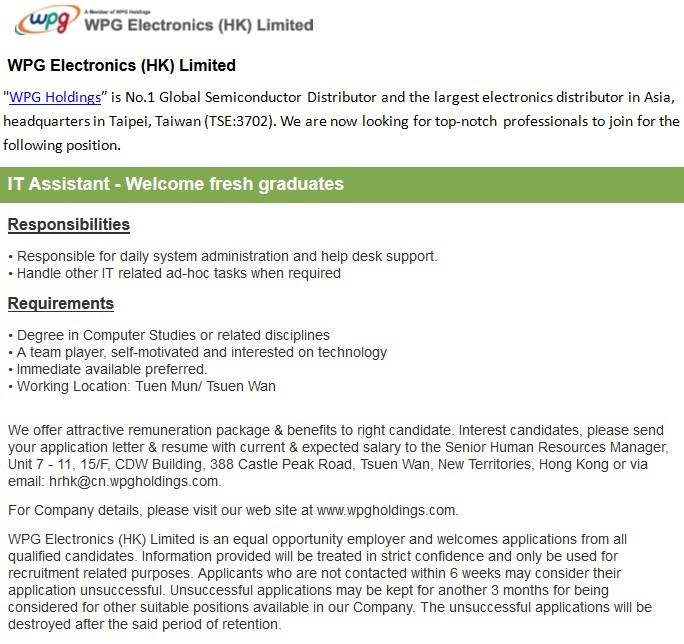 wpg A Member of WPG Holdings WPG Electronics (HK) Limited

WPG Electronics (HK) Limited

"WPG Holdings" is No.1 Global Semiconductor Distributor and the largest electronics distributor in Asia, headquarters in Taipei, Taiwan (TSE:3702). We are now looking for top-notch professionals to join for the following position.

IT Assistant - Welcome fresh graduates

Responsibilities

• Responsible for daily system administration and help desk support.
• Handle other IT related ad-hoc tasks when required

Requirements

• Degree in Computer Studies or related disciplines
• A team player, self-motivated and interested on technology
• Immediate available preferred.
• Working Location: Tuen Mun/ Tsuen Wan

We offer attractive remuneration package & benefits to right candidate. Interest candidates, please send your application letter & resume with current & expected salary to the Senior Human Resources Manager, Unit 7 - 11, 15/F, CDW Building, 388 Castle Peak Road, Tsuen Wan, New Territories, Hong Kong or via email: hrhk@cn.wpgholdings.com.

For Company details, please visit our web site at www.wpgholdings.com.

WPG Electronics (HK) Limited is an equal opportunity employer and welcomes applications from all qualified candidates. Information provided will be treated in strict confidence and only be used for recruitment related purposes. Applicants who are not contacted within 6 weeks may consider their application unsuccessful. Unsuccessful applications may be kept for another 3 months for being considered for other suitable positions available in our Company. The unsuccessful applications will be destroyed after the said period of retention.